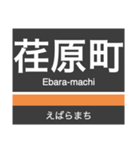 荏原町
Ebara-machi
えばらまち